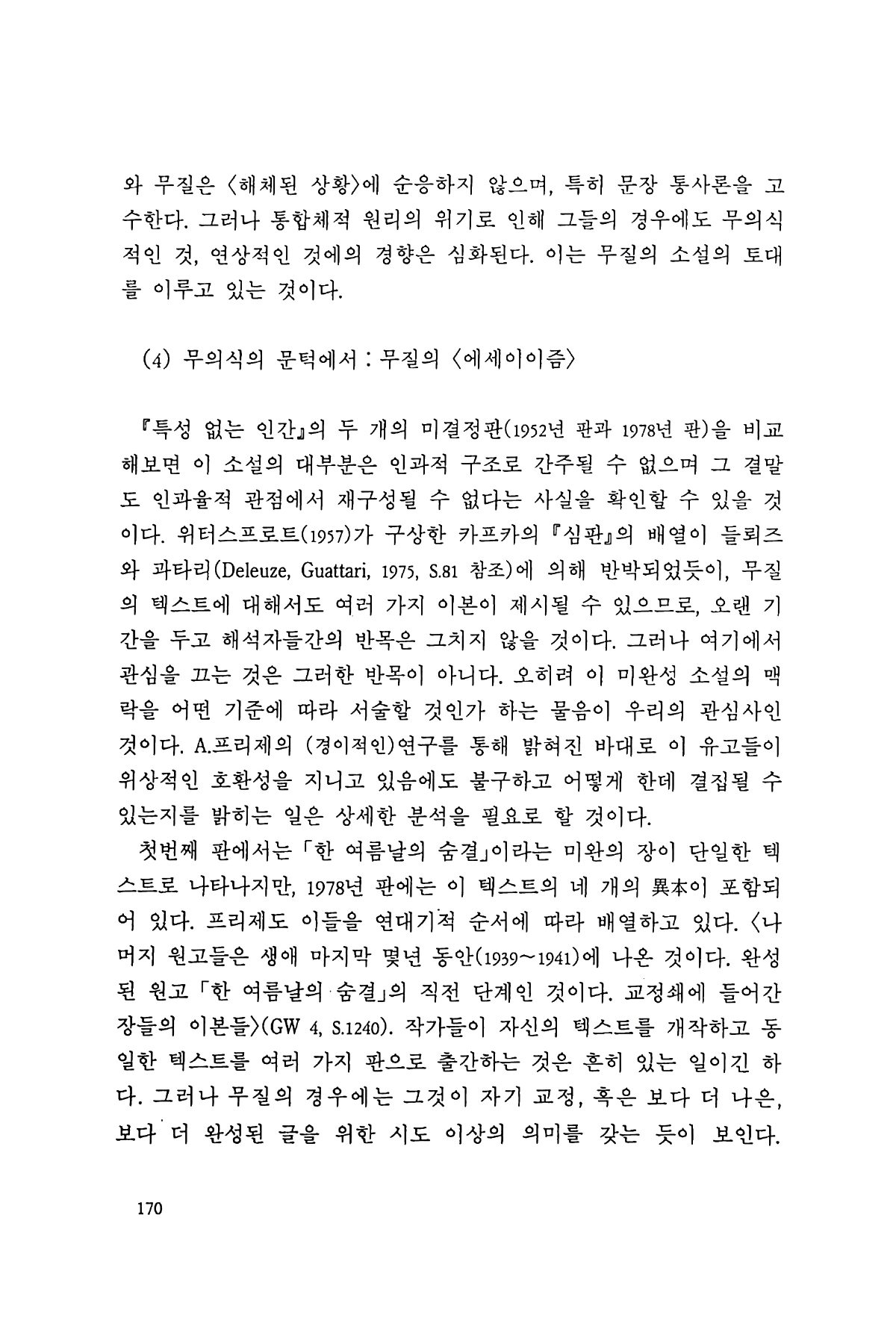 와 무질은 〈해체된 상황〉에 순응하지 않으며, 특히 문장 통사론을 고수한다. 그러나 통합체적 원리의 위기로 인해 그들의 경우에도 무의식적인 것, 연상적인 것에의 경향은 심화된다. 이는 무질의 소설의 토대를 이루고 있는 것이다.

(4) 무의식의 문턱에서 : 무질의 〈에세이이즘〉

『특성 없는 인간』의 두 개의 미결정판(1952년 판과 1978년 판)을 비교해보면 이 소설의 대부분은 인과적 구조로 간주될 수 없으며 그 결말도 인과율적 관점에서 재구성될 수 없다는 사실을 확인할 수 있을 것이다. 위터스프로트(1957)가 구상한 카프카의 『심판』의 배열이 들뢰즈와 과타리(Deleuze, Guattari, 1975, S.81 참조)에 의해 반박되었듯이, 무질의 텍스트에 대해서도 여러 가지 이본이 제시될 수 있으므로, 오랜 기간을 두고 해석자들간의 반목은 그치지 않을 것이다. 그러나 여기에서 관심을 끄는 것은 그러한 반목이 아니다. 오히려 이 미완성 소설의 맥락을 어떤 기준에 따라 서술할 것인가 하는 물음이 우리의 관심사인 것이다. A.프리제의 (경이적인)연구를 통해 밝혀진 바대로 이 유고들이 위상적인 호환성을 지니고 있음에도 불구하고 어떻게 한데 결집될 수 있는지를 밝히는 일은 상세한 분석을 필요로 할 것이다.

첫번째 판에서는 「한 여름날의 숨결」이라는 미완의 장이 단일한 텍스트로 나타나지만, 1978년 판에는 이 텍스트의 네 개의 異本이 포함되어 있다. 프리제도 이들을 연대기적 순서에 따라 배열하고 있다. 〈나머지 원고들은 생애 마지막 몇년 동안(1939~1941)에 나온 것이다. 완성된 원고 「한 여름날의 숨결」의 직전 단계인 것이다. 교정쇄에 들어간 장들의 이본들〉(GW 4, S.1240). 작가들이 자신의 텍스트를 개작하고 동일한 텍스트를 여러 가지 판으로 출간하는 것은 흔히 있는 일이긴 하다. 그러나 무질의 경우에는 그것이 자기 교정, 혹은 보다 더 나은, 보다 더 완성된 글을 위한 시도 이상의 의미를 갖는 듯이 보인다.

170